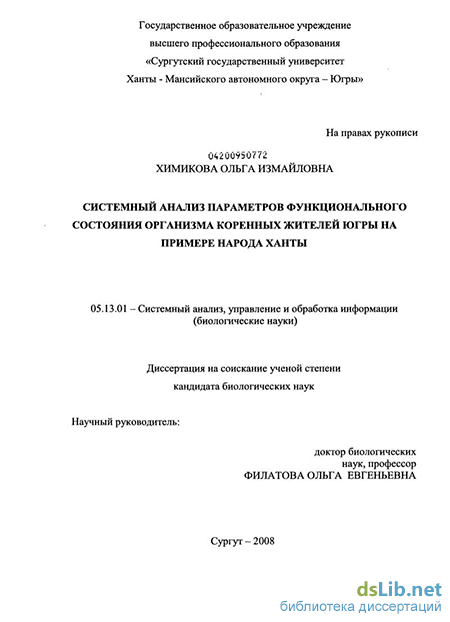 Государственное образовательное учреждение высшего профессионального образования «Сургутский государственный университет Ханты - Мансийского автономного округа – Югры»

На правах рукописи

04200950772

ХИМИКОВА ОЛЬГА ИЗМАЙЛОВНА

СИСТЕМНЫЙ АНАЛИЗ ПАРАМЕТРОВ ФУНКЦИОНАЛЬНОГО СОСТОЯНИЯ ОРГАНИЗМА КОРЕННЫХ ЖИТЕЛЕЙ ЮГРЫ НА ПРИМЕРЕ НАРОДА ХАНТЫ

05.13.01 – Системный анализ, управление и обработка информации (биологические науки)

Диссертация на соискание ученой степени кандидата биологических наук

Научный руководитель:

доктор биологических наук, профессор
ФИЛАТОВА ОЛЬГА ЕВГЕНЬЕВНА

Сургут – 2008

dsLib.net
библиотека диссертаций